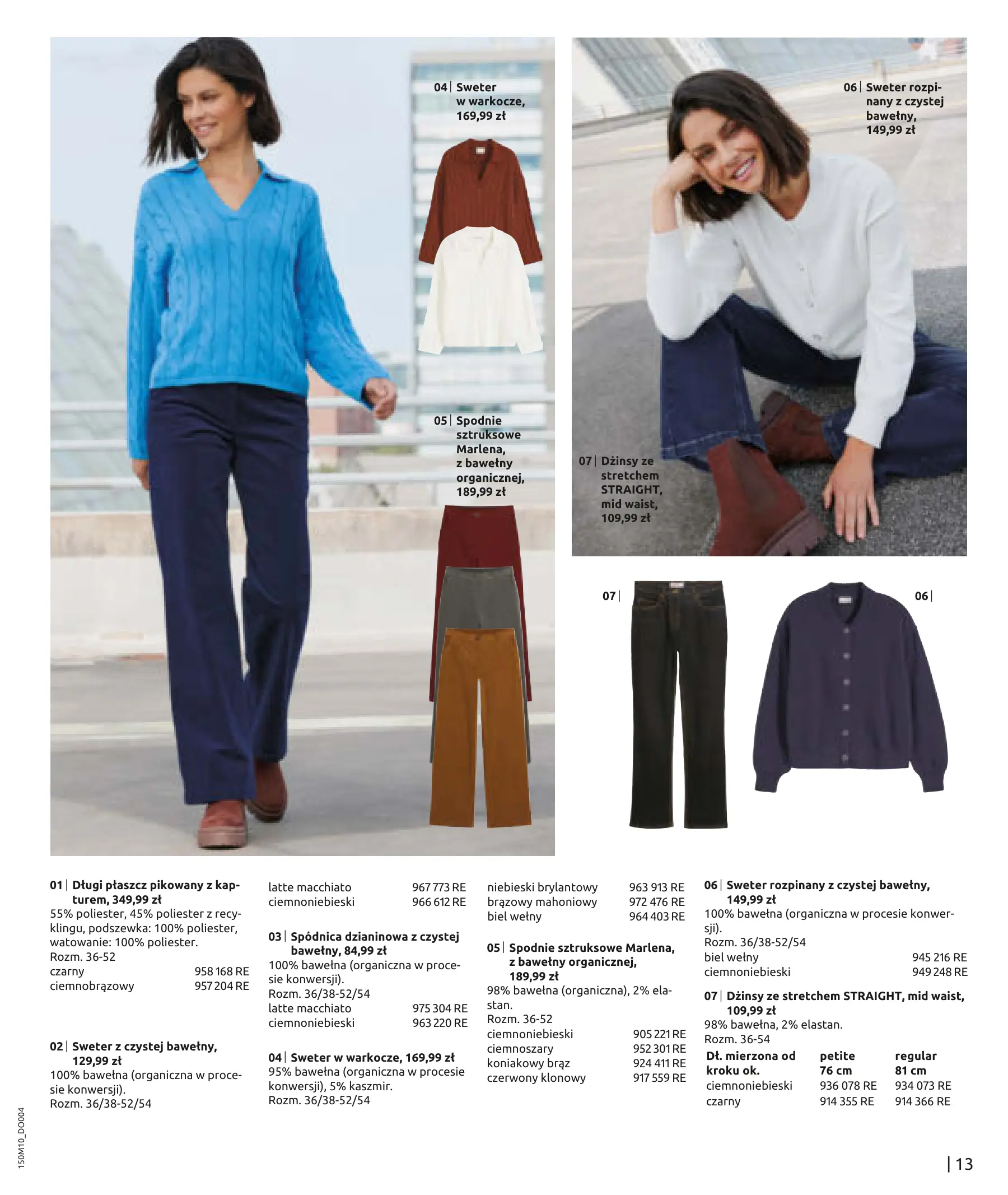 04 | Sweter w warkocze, 169,99 zł

05 | Spodnie sztruksowe Marlena, z bawełny organicznej, 189,99 zł

06 | Sweter rozpinany z czystej bawełny, 149,99 zł

07 | Dżinsy ze stretchem STRAIGHT, mid waist, 109,99 zł

07 |

06 |

01 | Długi płaszcz pikowany z kapturem, 349,99 zł
55% poliester, 45% poliester z recyklingu, podszewka: 100% poliester, watowanie: 100% poliester.
Rozm. 36-52
czarny 958 168 RE
ciemnobrązowy 957 204 RE

02 | Sweter z czystej bawełny, 129,99 zł
100% bawełna (organiczna w procesie konwersji).
Rozm. 36/38-52/54

latte macchiato 967 773 RE
ciemnoniebieski 966 612 RE

03 | Spódnica dzianinowa z czystej bawełny, 84,99 zł
100% bawełna (organiczna w procesie konwersji).
Rozm. 36/38-52/54
latte macchiato 975 304 RE
ciemnoniebieski 963 220 RE

04 | Sweter w warkocze, 169,99 zł
95% bawełna (organiczna w procesie konwersji), 5% kaszmir.
Rozm. 36/38-52/54

niebieski brylantowy 963 913 RE
brązowy mahoniowy 972 476 RE
biel wełny 964 403 RE

05 | Spodnie sztruksowe Marlena, z bawełny organicznej, 189,99 zł
98% bawełna (organiczna), 2% elastan.
Rozm. 36-52
ciemnoniebieski 905 221 RE
ciemnoszary 952 301 RE
koniakowy brąz 924 411 RE
czerwony klonowy 917 559 RE

06 | Sweter rozpinany z czystej bawełny, 149,99 zł
100% bawełna (organiczna w procesie konwersji).
Rozm. 36/38-52/54
biel wełny 945 216 RE
ciemnoniebieski 949 248 RE

07 | Dżinsy ze stretchem STRAIGHT, mid waist, 109,99 zł
98% bawełna, 2% elastan.
Rozm. 36-54

| Dł. mierzona od kroku ok. | petite 76 cm | regular 81 cm |
|---|---|---|
| ciemnoniebieski | 936 078 RE | 934 073 RE |
| czarny | 914 355 RE | 914 366 RE |

150M10_DO004

| 13